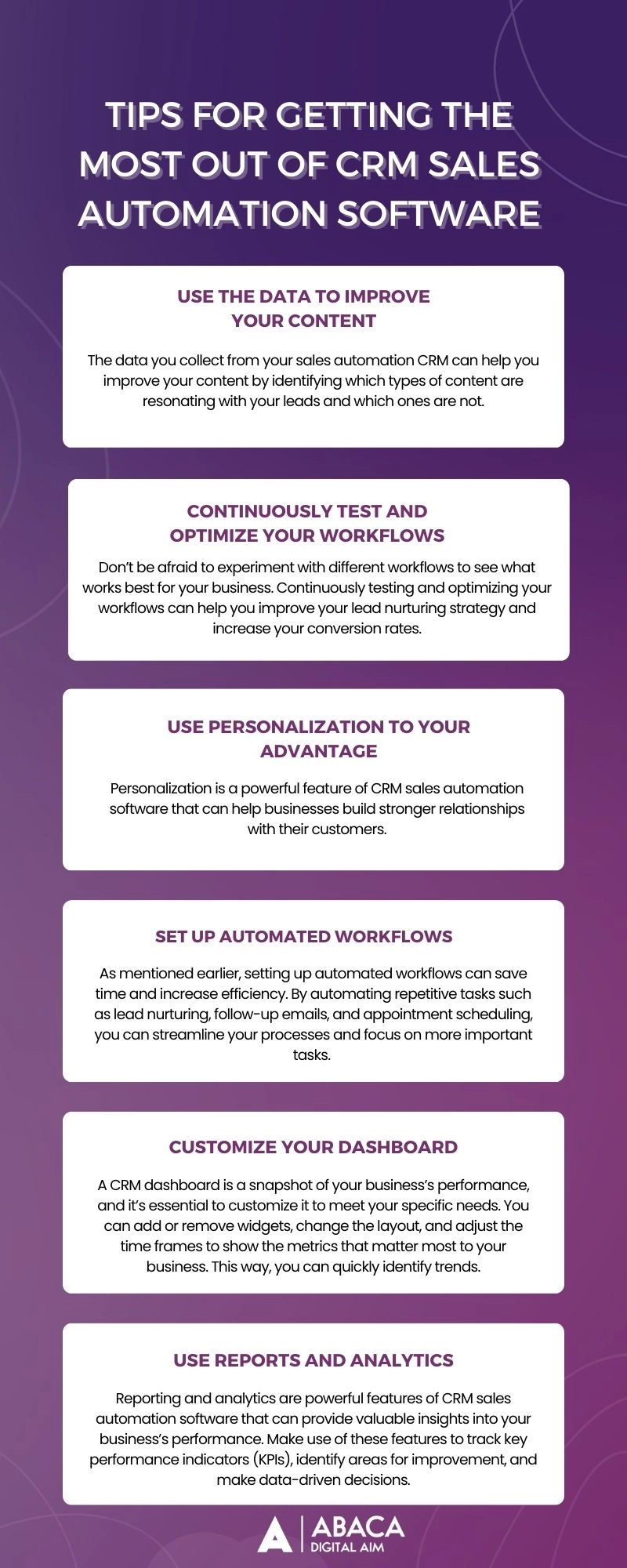 TIPS FOR GETTING THE MOST OUT OF CRM SALES AUTOMATION SOFTWARE

USE THE DATA TO IMPROVE YOUR CONTENT

The data you collect from your sales automation CRM can help you improve your content by identifying which types of content are resonating with your leads and which ones are not.

CONTINUOUSLY TEST AND OPTIMIZE YOUR WORKFLOWS

Don't be afraid to experiment with different workflows to see what works best for your business. Continuously testing and optimizing your workflows can help you improve your lead nurturing strategy and increase your conversion rates.

USE PERSONALIZATION TO YOUR ADVANTAGE

Personalization is a powerful feature of CRM sales automation software that can help businesses build stronger relationships with their customers.

SET UP AUTOMATED WORKFLOWS

As mentioned earlier, setting up automated workflows can save time and increase efficiency. By automating repetitive tasks such as lead nurturing, follow-up emails, and appointment scheduling, you can streamline your processes and focus on more important tasks.

CUSTOMIZE YOUR DASHBOARD

A CRM dashboard is a snapshot of your business's performance, and it's essential to customize it to meet your specific needs. You can add or remove widgets, change the layout, and adjust the time frames to show the metrics that matter most to your business. This way, you can quickly identify trends.

USE REPORTS AND ANALYTICS

Reporting and analytics are powerful features of CRM sales automation software that can provide valuable insights into your business's performance. Make use of these features to track key performance indicators (KPIs), identify areas for improvement, and make data-driven decisions.

ABACA
DIGITAL AIM